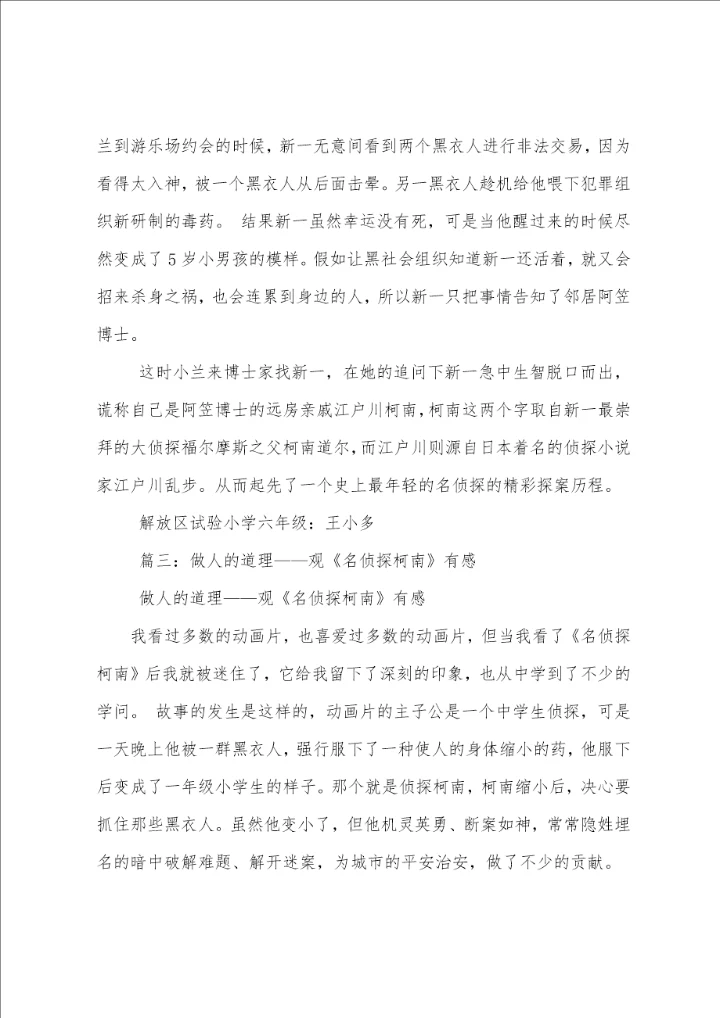 兰到游乐场约会的时候，新一无意间看到两个黑衣人进行非法交易，因为看得太入神，被一个黑衣人从后面击晕。另一黑衣人趁机给他喂下犯罪组织新研制的毒药。 结果新一虽然幸运没有死，可是当他醒过来的时候尽然变成了5岁小男孩的模样。假如让黑社会组织知道新一还活着，就又会招来杀身之祸，也会连累到身边的人，所以新一只把事情告知了邻居阿笠博士。

这时小兰来博士家找新一，在她的追问下新一急中生智脱口而出，谎称自己是阿笠博士的远房亲戚江户川柯南，柯南这两个字取自新一最崇拜的大侦探福尔摩斯之父柯南道尔，而江户川则源自日本着名的侦探小说家江户川乱步。从而起先了一个史上最年轻的名侦探的精彩探案历程。

解放区试验小学六年级：王小多

篇三：做人的道理——观《名侦探柯南》有感

做人的道理——观《名侦探柯南》有感

我看过多数的动画片，也喜爱过多数的动画片，但当我看了《名侦探柯南》后我就被迷住了，它给我留下了深刻的印象，也从中学到了不少的学问。 故事的发生是这样的，动画片的主子公是一个中学生侦探，可是一天晚上他被一群黑衣人，强行服下了一种使人的身体缩小的药，他服下后变成了一年级小学生的样子。那个就是侦探柯南，柯南缩小后，决心要抓住那些黑衣人。虽然他变小了，但他机灵英勇、断案如神，常常隐姓埋名的暗中破解难题、解开迷案，为城市的平安治安，做了不少的贡献。